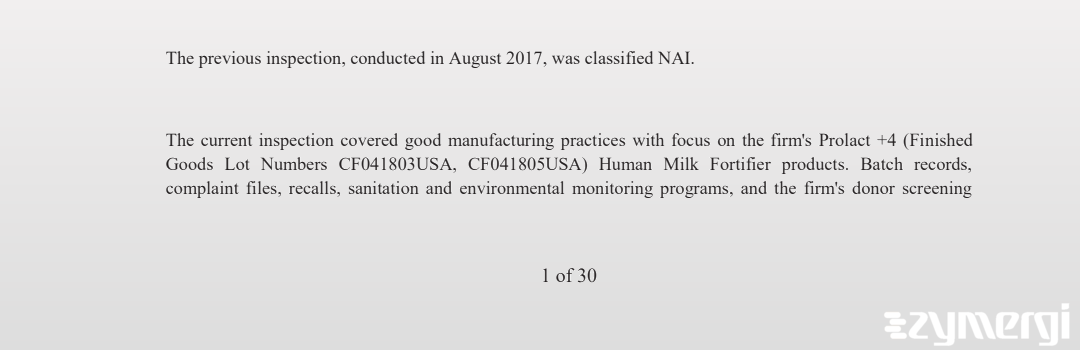 The previous inspection, conducted in August 2017, was classified NAI.

The current inspection covered good manufacturing practices with focus on the firm's Prolact +4 (Finished Goods Lot Numbers CF041803USA, CF041805USA) Human Milk Fortifier products. Batch records, complaint files, recalls, sanitation and environmental monitoring programs, and the firm's donor screening

1 of 30

zymergi